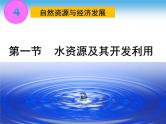 4

自然资源与经济发展

第一节　水资源及其开发利用